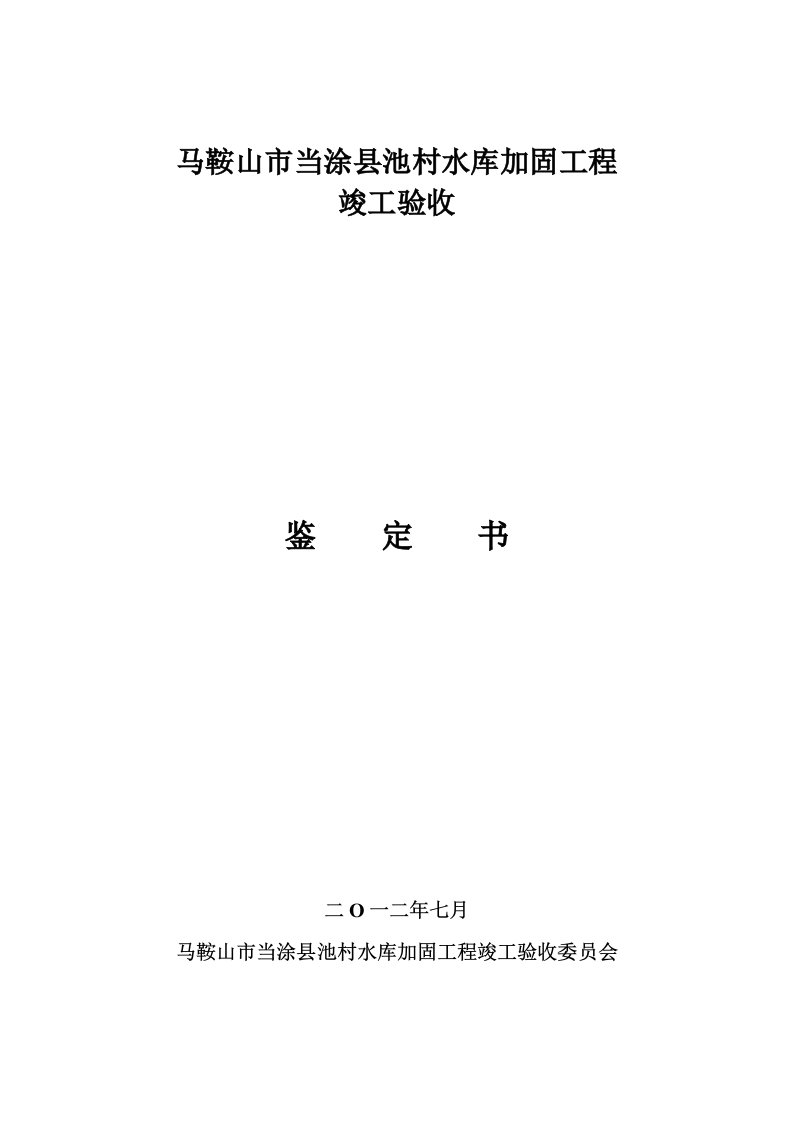 马鞍山市当涂县池村水库加固工程
竣工验收

鉴 定 书

二O一二年七月

马鞍山市当涂县池村水库加固工程竣工验收委员会